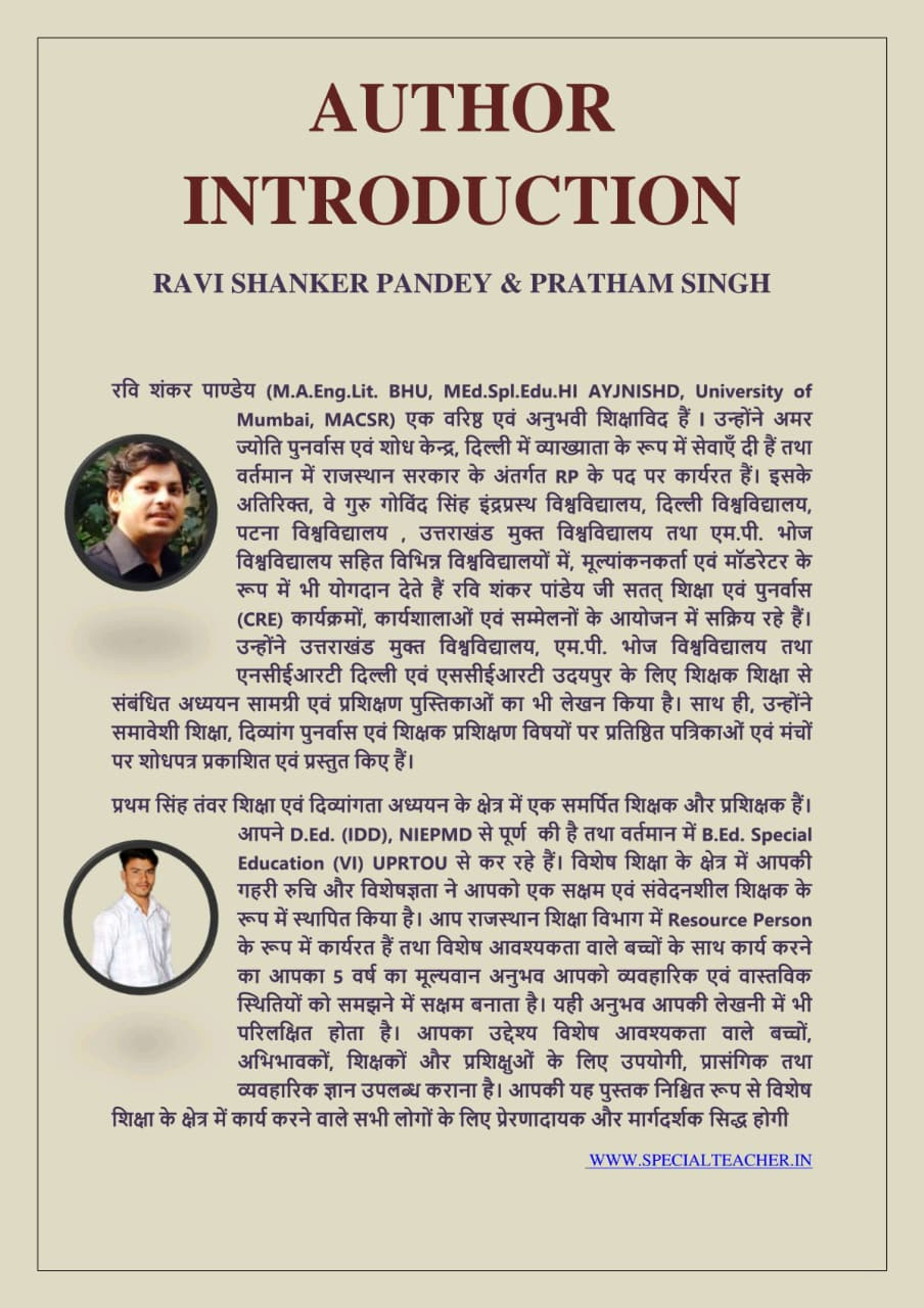 AUTHOR INTRODUCTION

RAVI SHANKER PANDEY & PRATHAM SINGH

रवि शंकर पाण्डेय (M.A.Eng.Lit. BHU, MEd.Spl.Edu.HI AYJNISHD, University of Mumbai, MACSR) एक वरिष्ठ एवं अनुभवी शिक्षाविद हैं । उन्होंने अमर ज्योति पुनर्वास एवं शोध केन्द्र, दिल्ली में व्याख्याता के रूप में सेवाएँ दी हैं तथा वर्तमान में राजस्थान सरकार के अंतर्गत RP के पद पर कार्यरत हैं। इसके अतिरिक्त, वे गुरु गोविंद सिंह इंद्रप्रस्थ विश्वविद्यालय, दिल्ली विश्वविद्यालय, पटना विश्वविद्यालय , उत्तराखंड मुक्त विश्वविद्यालय तथा एम.पी. भोज विश्वविद्यालय सहित विभिन्न विश्वविद्यालयों में, मूल्यांकनकर्ता एवं मॉडरेटर के रूप में भी योगदान देते हैं रवि शंकर पांडेय जी सतत् शिक्षा एवं पुनर्वास (CRE) कार्यक्रमों, कार्यशालाओं एवं सम्मेलनों के आयोजन में सक्रिय रहे हैं। उन्होंने उत्तराखंड मुक्त विश्वविद्यालय, एम.पी. भोज विश्वविद्यालय तथा एनसीईआरटी दिल्ली एवं एससीईआरटी उदयपुर के लिए शिक्षक शिक्षा से संबंधित अध्ययन सामग्री एवं प्रशिक्षण पुस्तिकाओं का भी लेखन किया है। साथ ही, उन्होंने समावेशी शिक्षा, दिव्यांग पुनर्वास एवं शिक्षक प्रशिक्षण विषयों पर प्रतिष्ठित पत्रिकाओं एवं मंचों पर शोधपत्र प्रकाशित एवं प्रस्तुत किए हैं।

प्रथम सिंह तंवर शिक्षा एवं दिव्यांगता अध्ययन के क्षेत्र में एक समर्पित शिक्षक और प्रशिक्षक हैं। आपने D.Ed. (IDD), NIEPMD से पूर्ण की है तथा वर्तमान में B.Ed. Special Education (VI) UPRTOU से कर रहे हैं। विशेष शिक्षा के क्षेत्र में आपकी गहरी रुचि और विशेषज्ञता ने आपको एक सक्षम एवं संवेदनशील शिक्षक के रूप में स्थापित किया है। आप राजस्थान शिक्षा विभाग में Resource Person के रूप में कार्यरत हैं तथा विशेष आवश्यकता वाले बच्चों के साथ कार्य करने का आपका 5 वर्ष का मूल्यवान अनुभव आपको व्यवहारिक एवं वास्तविक स्थितियों को समझने में सक्षम बनाता है। यही अनुभव आपकी लेखनी में भी परिलक्षित होता है। आपका उद्देश्य विशेष आवश्यकता वाले बच्चों, अभिभावकों, शिक्षकों और प्रशिक्षुओं के लिए उपयोगी, प्रासंगिक तथा व्यवहारिक ज्ञान उपलब्ध कराना है। आपकी यह पुस्तक निश्चित रूप से विशेष शिक्षा के क्षेत्र में कार्य करने वाले सभी लोगों के लिए प्रेरणादायक और मार्गदर्शक सिद्ध होगी

WWW.SPECIALTEACHER.IN